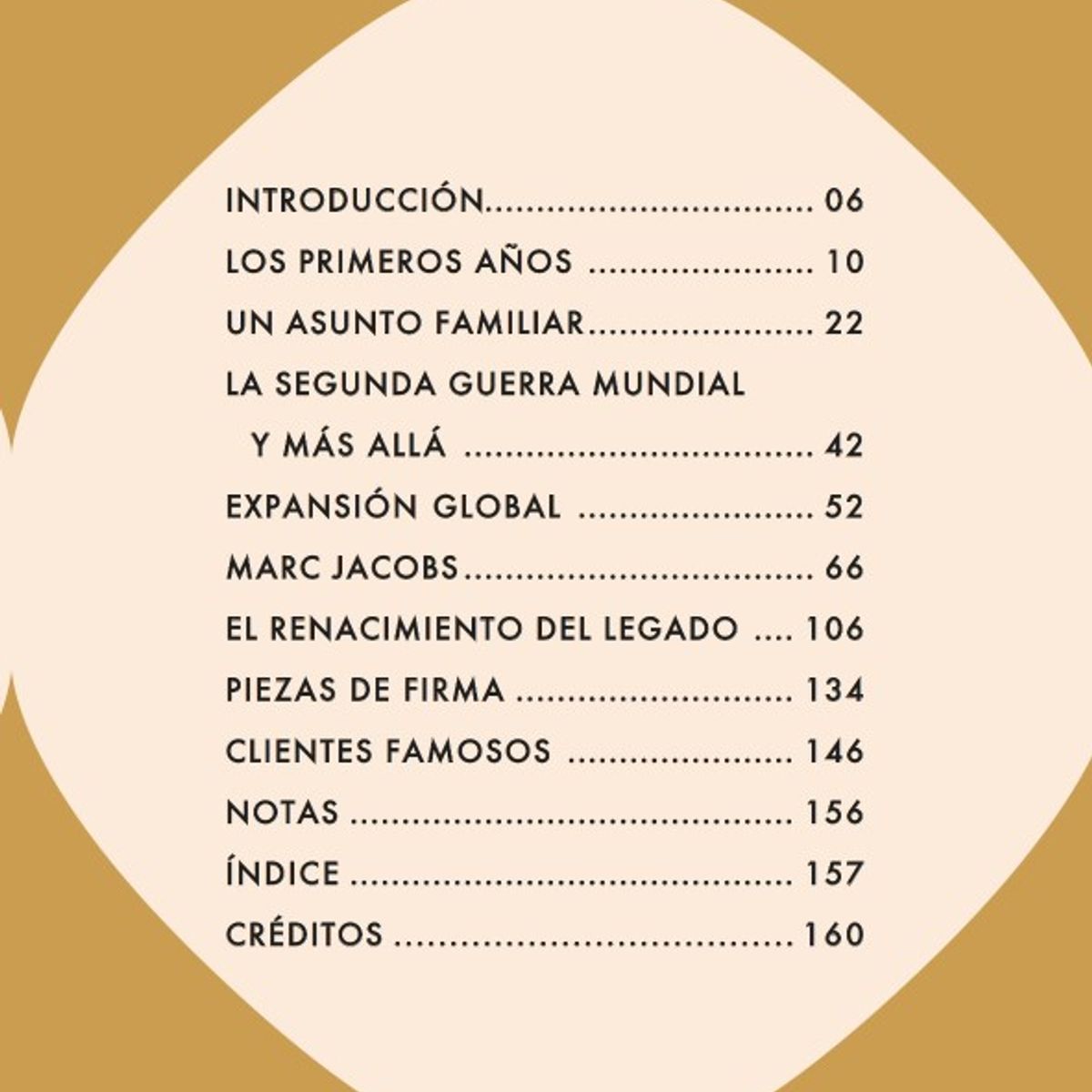 INTRODUCCIÓN 06
LOS PRIMEROS AÑOS 10
UN ASUNTO FAMILIAR 22
LA SEGUNDA GUERRA MUNDIAL
Y MÁS ALLÁ 42
EXPANSIÓN GLOBAL 52
MARC JACOBS 66
EL RENACIMIENTO DEL LEGADO 106
PIEZAS DE FIRMA 134
CLIENTES FAMOSOS 146
NOTAS 156
ÍNDICE 157
CRÉDITOS 160